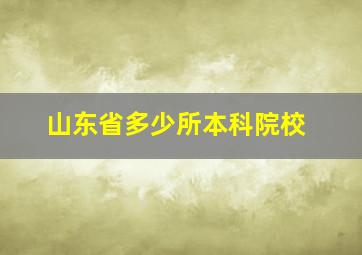 山东省多少所本科院校